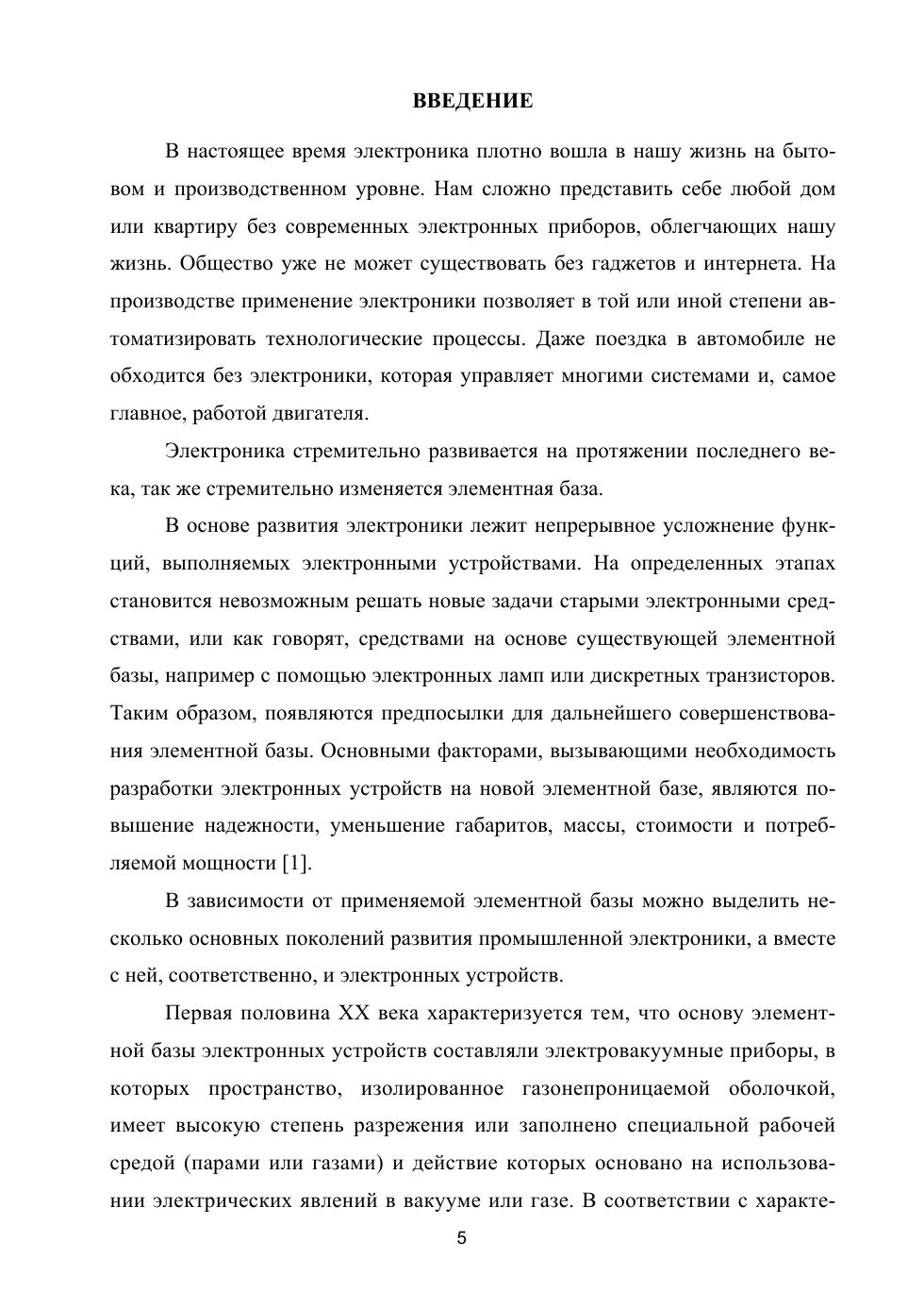 ВВЕДЕНИЕ

В настоящее время электроника плотно вошла в нашу жизнь на бытовом и производственном уровне. Нам сложно представить себе любой дом или квартиру без современных электронных приборов, облегчающих нашу жизнь. Общество уже не может существовать без гаджетов и интернета. На производстве применение электроники позволяет в той или иной степени автоматизировать технологические процессы. Даже поездка в автомобиле не обходится без электроники, которая управляет многими системами и, самое главное, работой двигателя.

Электроника стремительно развивается на протяжении последнего века, так же стремительно изменяется элементная база.

В основе развития электроники лежит непрерывное усложнение функций, выполняемых электронными устройствами. На определенных этапах становится невозможным решать новые задачи старыми электронными средствами, или как говорят, средствами на основе существующей элементной базы, например с помощью электронных ламп или дискретных транзисторов. Таким образом, появляются предпосылки для дальнейшего совершенствования элементной базы. Основными факторами, вызывающими необходимость разработки электронных устройств на новой элементной базе, являются повышение надежности, уменьшение габаритов, массы, стоимости и потребляемой мощности [1].

В зависимости от применяемой элементной базы можно выделить несколько основных поколений развития промышленной электроники, а вместе с ней, соответственно, и электронных устройств.

Первая половина XX века характеризуется тем, что основу элементной базы электронных устройств составляли электровакуумные приборы, в которых пространство, изолированное газонепроницаемой оболочкой, имеет высокую степень разрежения или заполнено специальной рабочей средой (парами или газами) и действие которых основано на использовании электрических явлений в вакууме или газе. В соответствии с характе-

5